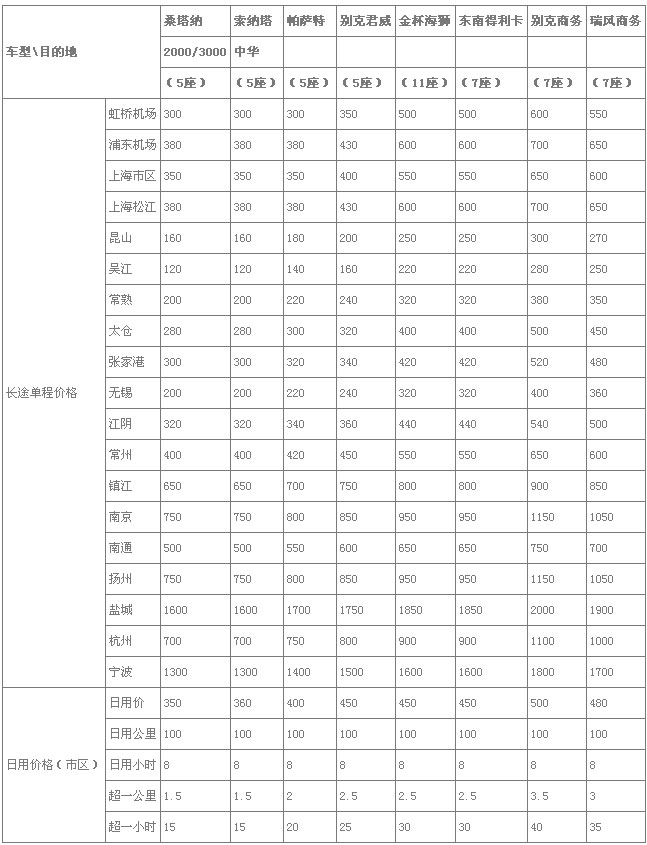 | 车型\目的地 | | 桑塔纳 2000/3000 （5座） | 索纳塔 中华 （5座） | 帕萨特 （5座） | 别克君威 （5座） | 金杯海狮 （11座） | 东南得利卡 （7座） | 别克商务 （7座） | 瑞风商务 （7座） |
|---|---|---|---|---|---|---|---|---|---|
| 长途单程价格 | 虹桥机场 | 300 | 300 | 300 | 350 | 500 | 500 | 600 | 550 |
| | 浦东机场 | 380 | 380 | 380 | 430 | 600 | 600 | 700 | 650 |
| | 上海市区 | 350 | 350 | 350 | 400 | 550 | 550 | 650 | 600 |
| | 上海松江 | 380 | 380 | 380 | 430 | 600 | 600 | 700 | 650 |
| | 昆山 | 160 | 160 | 180 | 200 | 250 | 250 | 300 | 270 |
| | 吴江 | 120 | 120 | 140 | 160 | 220 | 220 | 280 | 250 |
| | 常熟 | 200 | 200 | 220 | 240 | 320 | 320 | 380 | 350 |
| | 太仓 | 280 | 280 | 300 | 320 | 400 | 400 | 500 | 450 |
| | 张家港 | 300 | 300 | 320 | 340 | 420 | 420 | 520 | 480 |
| | 无锡 | 200 | 200 | 220 | 240 | 320 | 320 | 400 | 360 |
| | 江阴 | 320 | 320 | 340 | 360 | 440 | 440 | 540 | 500 |
| | 常州 | 400 | 400 | 420 | 450 | 550 | 550 | 650 | 600 |
| | 镇江 | 650 | 650 | 700 | 750 | 800 | 800 | 900 | 850 |
| | 南京 | 750 | 750 | 800 | 850 | 950 | 950 | 1150 | 1050 |
| | 南通 | 500 | 500 | 550 | 600 | 650 | 650 | 750 | 700 |
| | 扬州 | 750 | 750 | 800 | 850 | 950 | 950 | 1150 | 1050 |
| | 盐城 | 1600 | 1600 | 1700 | 1750 | 1850 | 1850 | 2000 | 1900 |
| | 杭州 | 700 | 700 | 750 | 800 | 900 | 900 | 1100 | 1000 |
| | 宁波 | 1300 | 1300 | 1400 | 1500 | 1600 | 1600 | 1800 | 1700 |
| 日用价格（市区） | 日用价 | 350 | 360 | 400 | 450 | 450 | 450 | 500 | 480 |
| | 日用公里 | 100 | 100 | 100 | 100 | 100 | 100 | 100 | 100 |
| | 日用小时 | 8 | 8 | 8 | 8 | 8 | 8 | 8 | 8 |
| | 超一公里 | 1.5 | 1.5 | 2 | 2.5 | 2.5 | 2.5 | 3.5 | 3 |
| | 超一小时 | 15 | 15 | 20 | 25 | 30 | 30 | 40 | 35 |